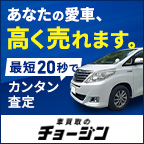 あなたの愛車、
高く売れます。

最短20秒で
カンタン
査定

車買取の
チョージン